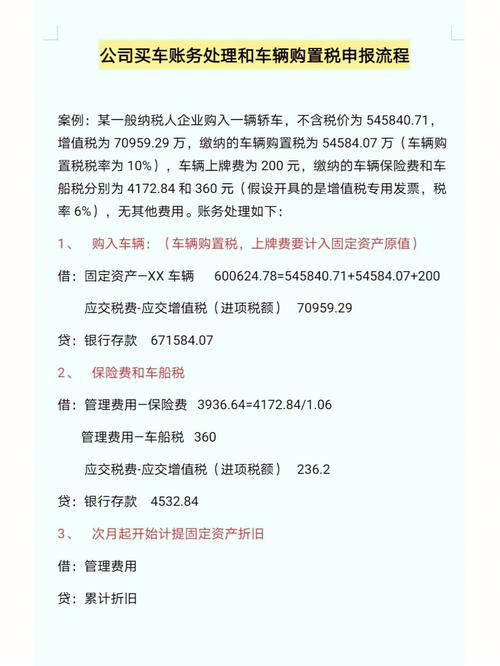 公司买车账务处理和车辆购置税申报流程

案例：某一般纳税人企业购入一辆轿车，不含税价为 545840.71，增值税为 70959.29 万，缴纳的车辆购置税为 54584.07 万（车辆购置税税率为 10%），车辆上牌费为 200 元，缴纳的车辆保险费和车船税分别为 4172.84 和 360 元（假设开具的是增值税专用发票，税率 6%），无其他费用。账务处理如下：

1、　购入车辆：（车辆购置税，上牌费要计入固定资产原值）

借：固定资产—XX 车辆　600624.78=545840.71+54584.07+200

应交税费-应交增值税（进项税额）　70959.29

贷：银行存款　671584.07

2、　保险费和车船税

借：管理费用—保险费　3936.64=4172.84/1.06

管理费用—车船税　360

应交税费-应交增值税（进项税额）　236.2

贷：银行存款　4532.84

3、　次月起开始计提固定资产折旧

借：管理费用

贷：累计折旧